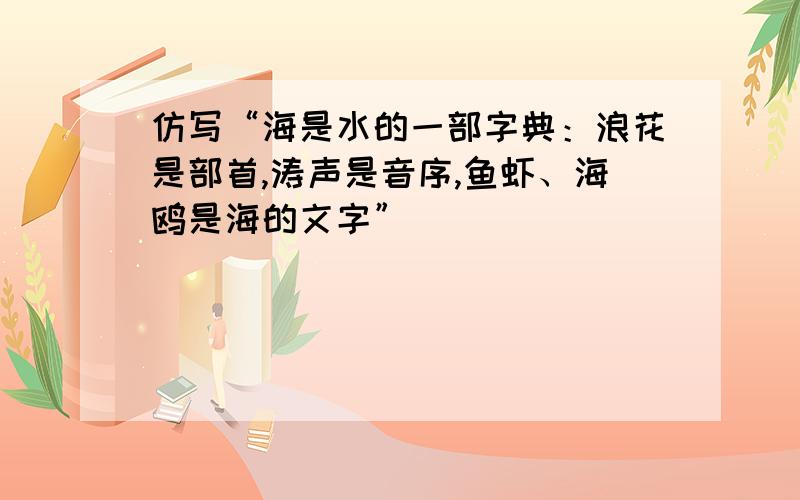 仿写“海是水的一部字典：浪花是部首,涛声是音序,鱼虾、海鸥是海的文字”